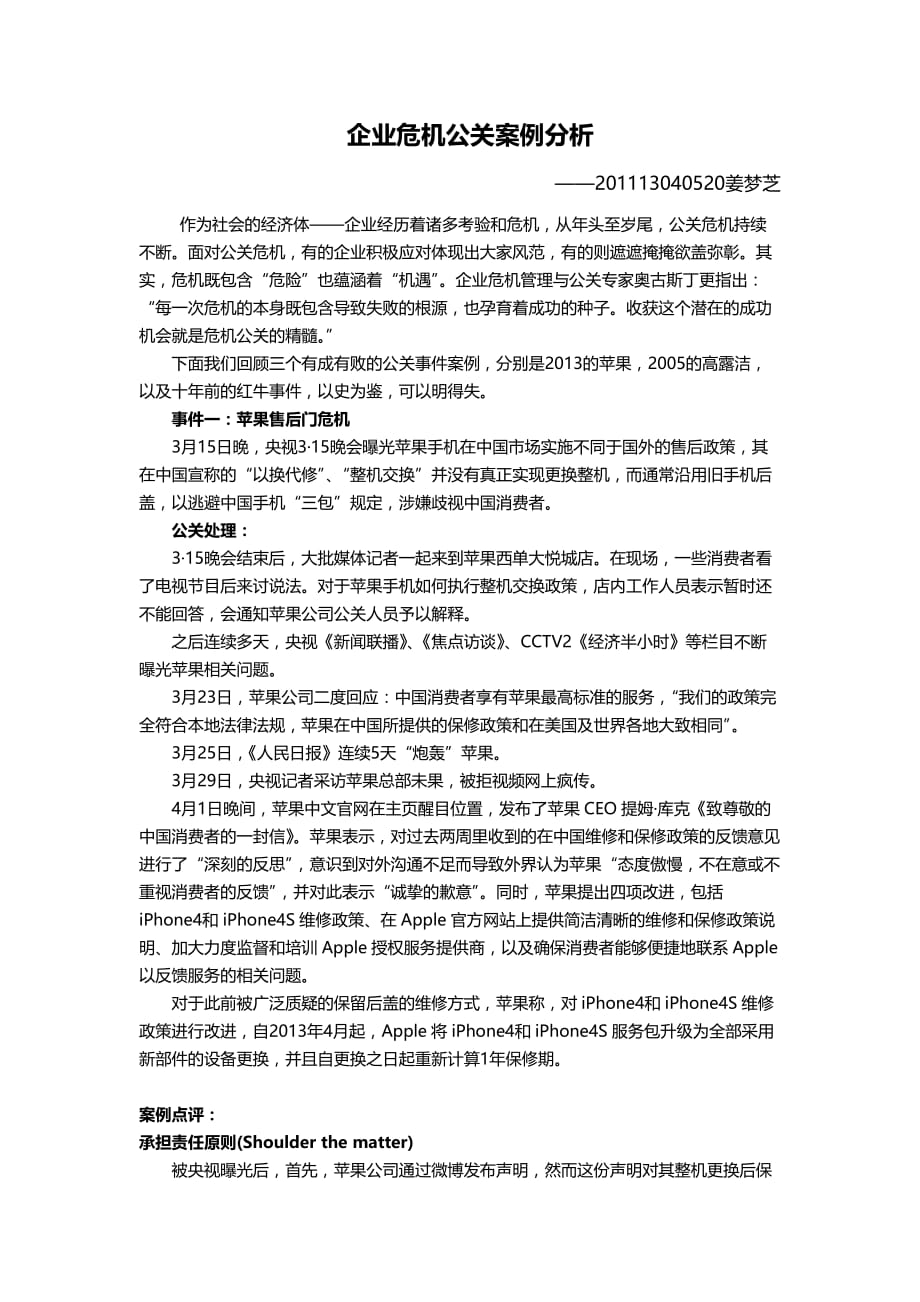 企业危机公关案例分析

——201113040520姜梦芝

作为社会的经济体——企业经历着诸多考验和危机，从年头至岁尾，公关危机持续不断。面对公关危机，有的企业积极应对体现出大家风范，有的则遮遮掩掩欲盖弥彰。其实，危机既包含“危险”也蕴涵着“机遇”。企业危机管理与公关专家奥古斯丁更指出：“每一次危机的本身既包含导致失败的根源，也孕育着成功的种子。收获这个潜在的成功机会就是危机公关的精髓。”

下面我们回顾三个有成有败的公关事件案例，分别是2013的苹果，2005的高露洁，以及十年前的红牛事件，以史为鉴，可以明得失。

事件一：苹果售后门危机

3月15日晚，央视3·15晚会曝光苹果手机在中国市场实施不同于国外的售后政策，其在中国宣称的“以换代修”、“整机交换”并没有真正实现更换整机，而通常沿用旧手机后盖，以逃避中国手机“三包”规定，涉嫌歧视中国消费者。

公关处理：

3·15晚会结束后，大批媒体记者一起来到苹果西单大悦城店。在现场，一些消费者看了电视节目后来讨说法。对于苹果手机如何执行整机交换政策，店内工作人员表示暂时还不能回答，会通知苹果公司公关人员予以解释。

之后连续多天，央视《新闻联播》、《焦点访谈》、CCTV2《经济半小时》等栏目不断曝光苹果相关问题。

3月23日，苹果公司二度回应：中国消费者享有苹果最高标准的服务，“我们的政策完全符合本地法律法规，苹果在中国所提供的保修政策和在美国及世界各地大致相同”。

3月25日，《人民日报》连续5天“炮轰”苹果。

3月29日，央视记者采访苹果总部未果，被拒视频网上疯传。

4月1日晚间，苹果中文官网在主页醒目位置，发布了苹果 CEO 提姆·库克《致尊敬的中国消费者的一封信》。苹果表示，对过去两周里收到的在中国维修和保修政策的反馈意见进行了“深刻的反思”，意识到对外沟通不足而导致外界认为苹果“态度傲慢，不在意或不重视消费者的反馈”，并对此表示“诚挚的歉意”。同时，苹果提出四项改进，包括 iPhone4和 iPhone4S 维修政策、在 Apple 官方网站上提供简洁清晰的维修和保修政策说明、加大力度监督和培训 Apple 授权服务提供商，以及确保消费者能够便捷地联系 Apple 以反馈服务的相关问题。

对于此前被广泛质疑的保留后盖的维修方式，苹果称，对 iPhone4和 iPhone4S 维修政策进行改进，自2013年4月起，Apple 将 iPhone4和 iPhone4S 服务包升级为全部采用新部件的设备更换，并且自更换之日起重新计算1年保修期。

案例点评：

承担责任原则(Shoulder the matter)

被央视曝光后，首先，苹果公司通过微博发布声明，然而这份声明对其整机更换后保